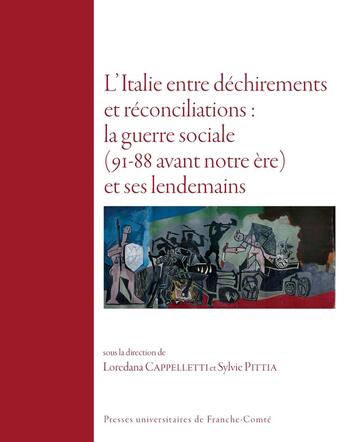 L'Italie entre déchirements et réconciliations : la guerre sociale (91-88 avant notre ère) et ses lendemains

sous la direction de
Loredana CAPPELLETTI et Sylvie PITTIA

Presses universitaires de Franche-Comté